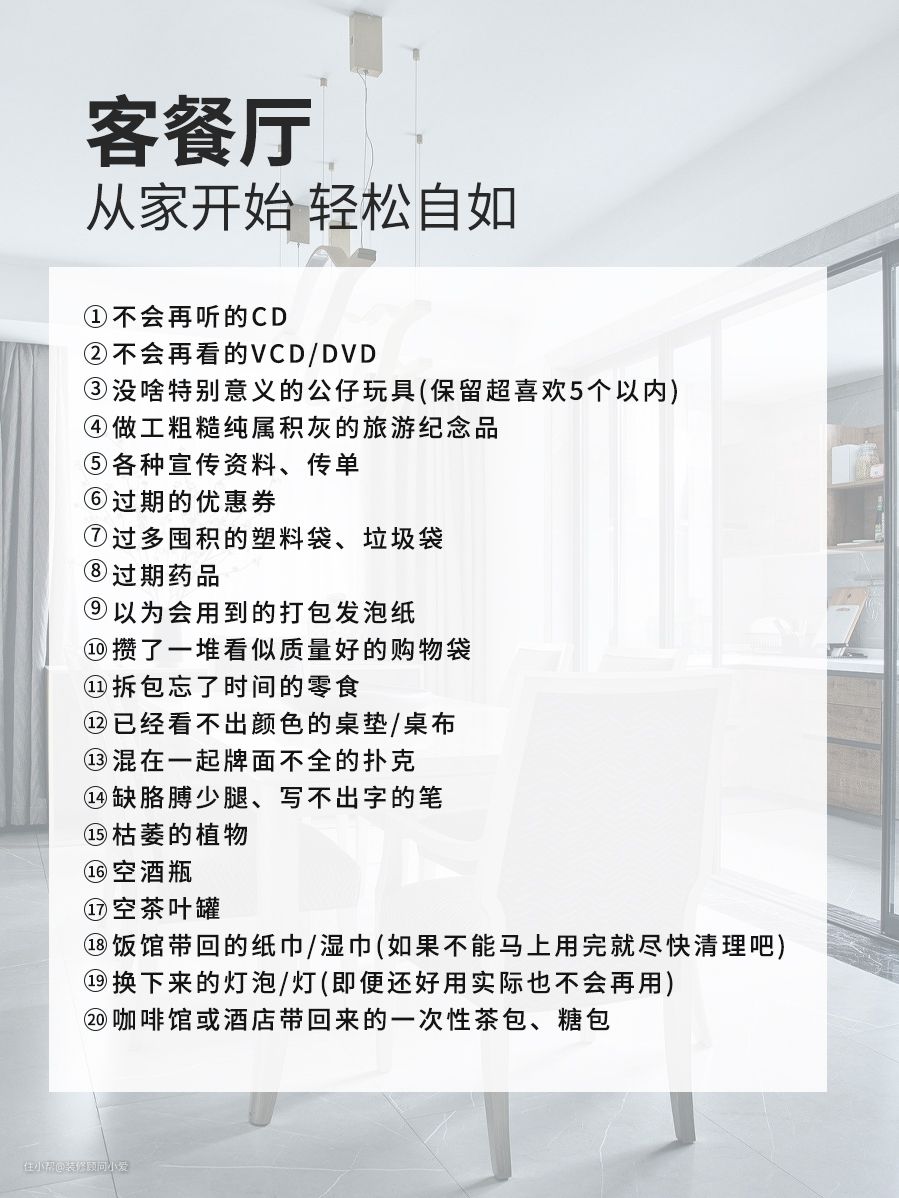 客餐厅
从家开始 轻松自如

①不会再听的CD
②不会再看的VCD/DVD
③没啥特别意义的公仔玩具(保留超喜欢5个以内)
④做工粗糙纯属积灰的旅游纪念品
⑤各种宣传资料、传单
⑥过期的优惠券
⑦过多囤积的塑料袋、垃圾袋
⑧过期药品
⑨以为会用到的打包发泡纸
⑩攒了一堆看似质量好的购物袋
⑪拆包忘了时间的零食
⑫已经看不出颜色的桌垫/桌布
⑬混在一起牌面不全的扑克
⑭缺胳膊少腿、写不出字的笔
⑮枯萎的植物
⑯空酒瓶
⑰空茶叶罐
⑱饭馆带回的纸巾/湿巾(如果不能马上用完就尽快清理吧)
⑲换下来的灯泡/灯(即便还好用实际也不会再用)
⑳咖啡馆或酒店带回来的一次性茶包、糖包

住小帮@装修顾问小爱